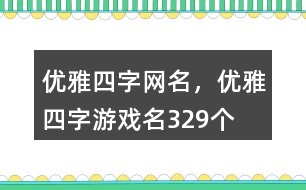 优雅四字网名，优雅四字游戏名329个